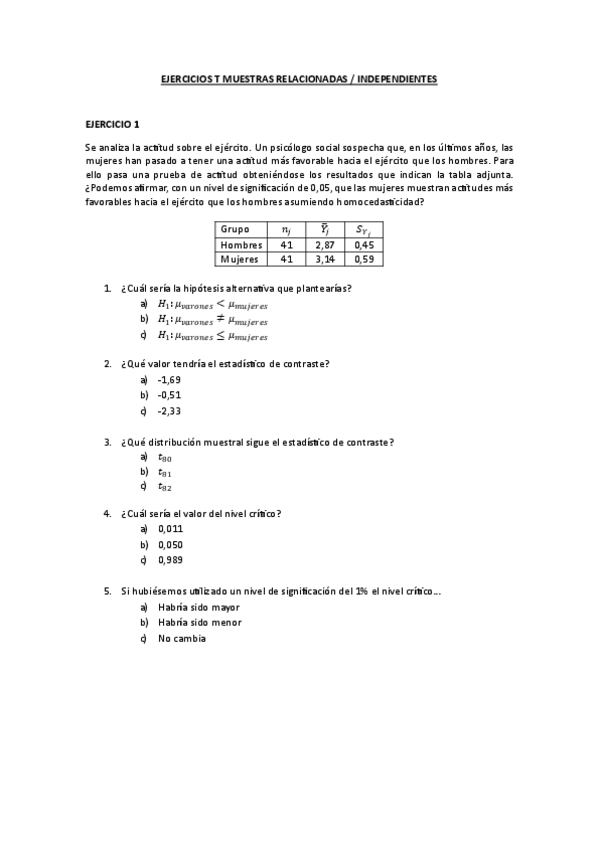 EJERCICIOS T MUESTRAS RELACIONADAS / INDEPENDIENTES

EJERCICIO 1

Se analiza la actitud sobre el ejército. Un psicólogo social sospecha que, en los últimos años, las mujeres han pasado a tener una actitud más favorable hacia el ejército que los hombres. Para ello pasa una prueba de actitud obteniéndose los resultados que indican la tabla adjunta. ¿Podemos afirmar, con un nivel de significación de 0,05, que las mujeres muestran actitudes más favorables hacia el ejército que los hombres asumiendo homocedasticidad?

| Grupo | $n_j$ | $\bar{Y}_j$ | $S_{Y_j}$ |
|---|---|---|---|
| Hombres | 41 | 2,87 | 0,45 |
| Mujeres | 41 | 3,14 | 0,59 |

1. ¿Cuál sería la hipótesis alternativa que plantearías?
a) $H_1: \mu_{varones} < \mu_{mujeres}$
b) $H_1: \mu_{varones} \neq \mu_{mujeres}$
c) $H_1: \mu_{varones} \leq \mu_{mujeres}$

2. ¿Qué valor tendría el estadístico de contraste?
a) -1,69
b) -0,51
c) -2,33

3. ¿Qué distribución muestral sigue el estadístico de contraste?
a) $t_{80}$
b) $t_{81}$
c) $t_{82}$

4. ¿Cuál sería el valor del nivel crítico?
a) 0,011
b) 0,050
c) 0,989

5. Si hubiésemos utilizado un nivel de significación del 1% el nivel crítico…
a) Habría sido mayor
b) Habría sido menor
c) No cambia